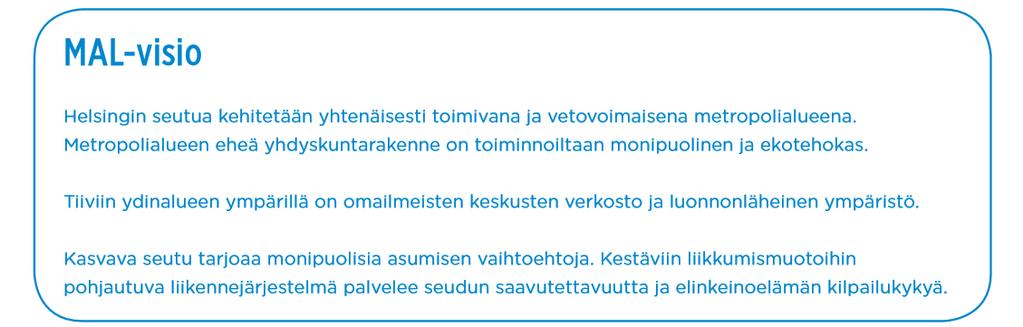 MAL-visio

Helsingin seutua kehitetään yhtenäisesti toimivana ja vetovoimaisena metropolialueena. Metropolialueen eheä yhdyskuntarakenne on toiminnoiltaan monipuolinen ja ekotehokas.

Tiiviin ydinalueen ympärillä on omailmeisten keskusten verkosto ja luonnonläheinen ympäristö.

Kasvava seutu tarjoaa monipuolisia asumisen vaihtoehtoja. Kestäviin liikkumismuotoihin pohjautuva liikennejärjestelmä palvelee seudun saavutettavuutta ja elinkeinoelämän kilpailukykyä.